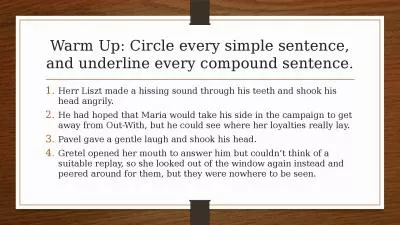 Warm Up: Circle every simple sentence, and underline every compound sentence.

1. Herr Liszt made a hissing sound through his teeth and shook his head angrily.
2. He had hoped that Maria would take his side in the campaign to get away from Out-With, but he could see where her loyalties really lay.
3. Pavel gave a gentle laugh and shook his head.
4. Gretel opened her mouth to answer him but couldn't think of a suitable replay, so she looked out of the window again instead and peered around for them, but they were nowhere to be seen.